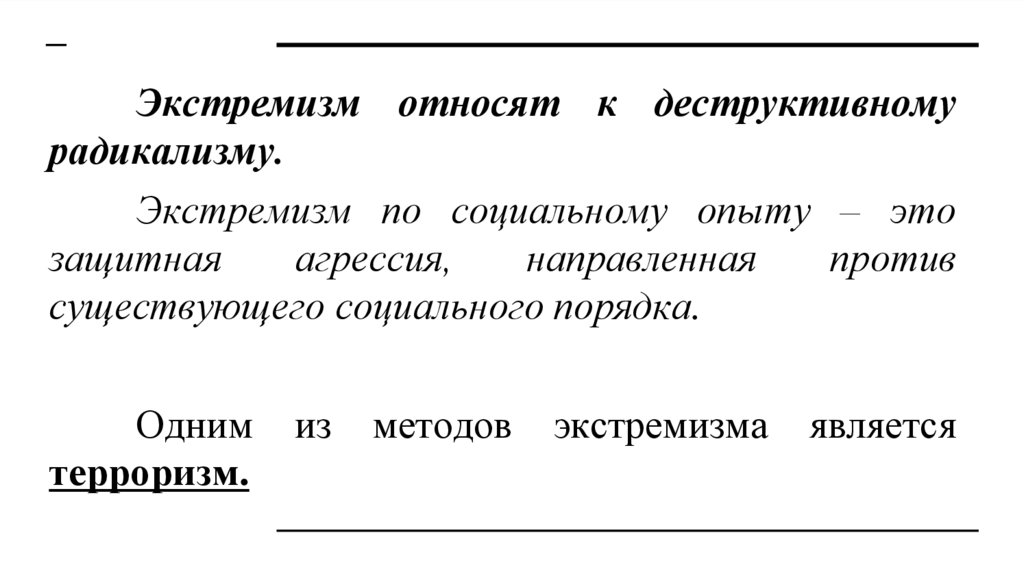 –

Экстремизм относят к деструктивному радикализму.

Экстремизм по социальному опыту – это защитная агрессия, направленная против существующего социального порядка.

Одним из методов экстремизма является терроризм.